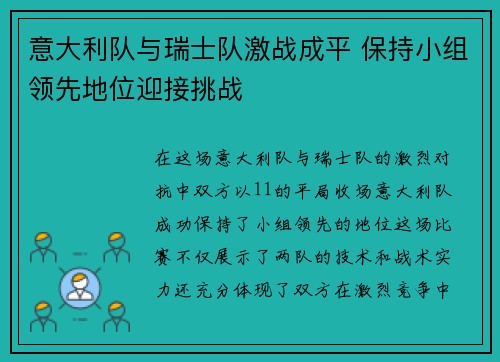 意大利队与瑞士队激战成平 保持小组领先地位迎接挑战

在这场意大利队与瑞士队的激烈对抗中双方以11的平局收场意大利队成功保持了小组领先的地位这场比赛不仅展示了两队的技术和战术实力还充分体现了双方在激烈竞争中